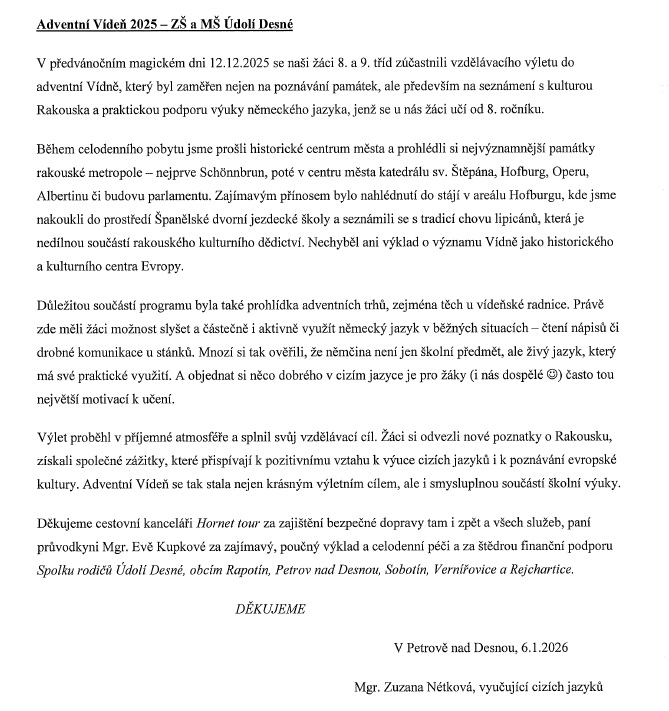 Adventní Vídeň 2025 – ZŠ a MŠ Údolí Desné

V předvánočním magickém dni 12.12.2025 se naši žáci 8. a 9. tříd zúčastnili vzdělávacího výletu do adventní Vídně, který byl zaměřen nejen na poznávání památek, ale především na seznámení s kulturou Rakouska a praktickou podporu výuky německého jazyka, jenž se u nás žáci učí od 8. ročníku.

Během celodenního pobytu jsme prošli historické centrum města a prohlédli si nejvýznamnější památky rakouské metropole – nejprve Schönnbrun, poté v centru města katedrálu sv. Štěpána, Hofburg, Operu, Albertinu či budovu parlamentu. Zajímavým přínosem bylo nahlédnutí do stájí v areálu Hofburgu, kde jsme nakoukli do prostředí Španělské dvorní jezdecké školy a seznámili se s tradicí chovu lipicánů, která je nedílnou součástí rakouského kulturního dědictví. Nechyběl ani výklad o významu Vídně jako historického a kulturního centra Evropy.

Důležitou součástí programu byla také prohlídka adventních trhů, zejména těch u vídeňské radnice. Právě zde měli žáci možnost slyšet a částečně i aktivně využít německý jazyk v běžných situacích – čtení nápisů či drobné komunikace u stánků. Mnozí si tak ověřili, že němčina není jen školní předmět, ale živý jazyk, který má své praktické využití. A objednat si něco dobrého v cizím jazyce je pro žáky (i nás dospělé ☺) často tou největší motivací k učení.

Výlet proběhl v příjemné atmosféře a splnil svůj vzdělávací cíl. Žáci si odvezli nové poznatky o Rakousku, získali společné zážitky, které přispívají k pozitivnímu vztahu k výuce cizích jazyků i k poznávání evropské kultury. Adventní Vídeň se tak stala nejen krásným výletním cílem, ale i smysluplnou součástí školní výuky.

Děkujeme cestovní kanceláři Hornet tour za zajištění bezpečné dopravy tam i zpět a všech služeb, paní průvodkyni Mgr. Evě Kupkové za zajímavý, poučný výklad a celodenní péči a za štědrou finanční podporu Spolku rodičů Údolí Desné, obcím Rapotín, Petrov nad Desnou, Sobotín, Vernířovice a Rejchartice.

DĚKUJEME

V Petrově nad Desnou, 6.1.2026

Mgr. Zuzana Nétková, vyučující cizích jazyků